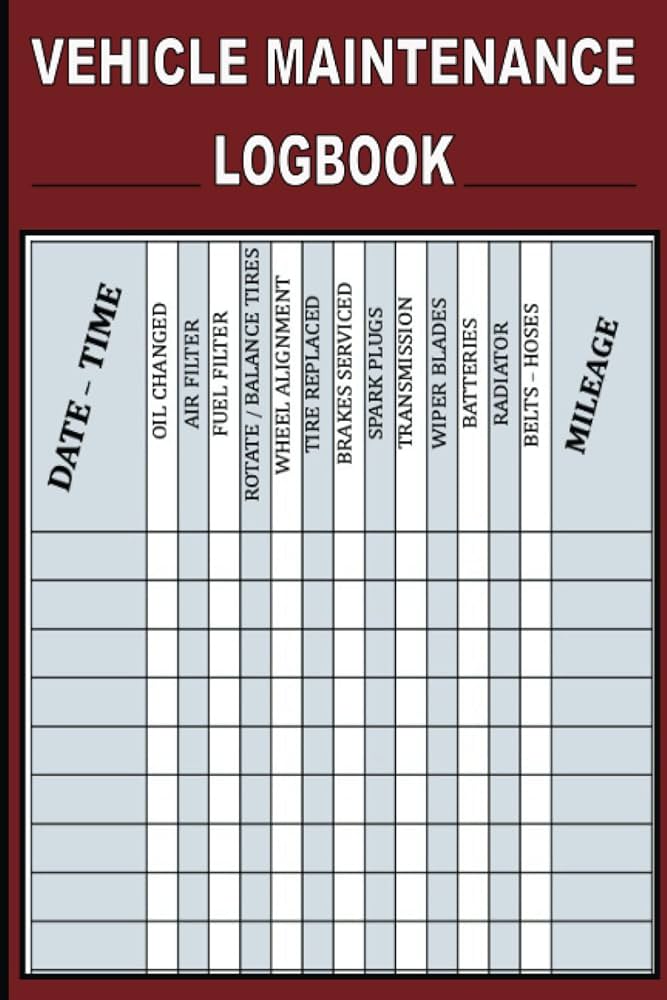 VEHICLE MAINTENANCE
LOGBOOK

| DATE – TIME | OIL CHANGED | AIR FILTER | FUEL FILTER | ROTATE / BALANCE TIRES | WHEEL ALIGNMENT | TIRE REPLACED | BRAKES SERVICED | SPARK PLUGS | TRANSMISSION | WIPER BLADES | BATTERIES | RADIATOR | BELTS – HOSES | MILEAGE |
|---|---|---|---|---|---|---|---|---|---|---|---|---|---|---|
| | | | | | | | | | | | | | | |
| | | | | | | | | | | | | | | |
| | | | | | | | | | | | | | | |
| | | | | | | | | | | | | | | |
| | | | | | | | | | | | | | | |
| | | | | | | | | | | | | | | |
| | | | | | | | | | | | | | | |
| | | | | | | | | | | | | | | |
| | | | | | | | | | | | | | | |